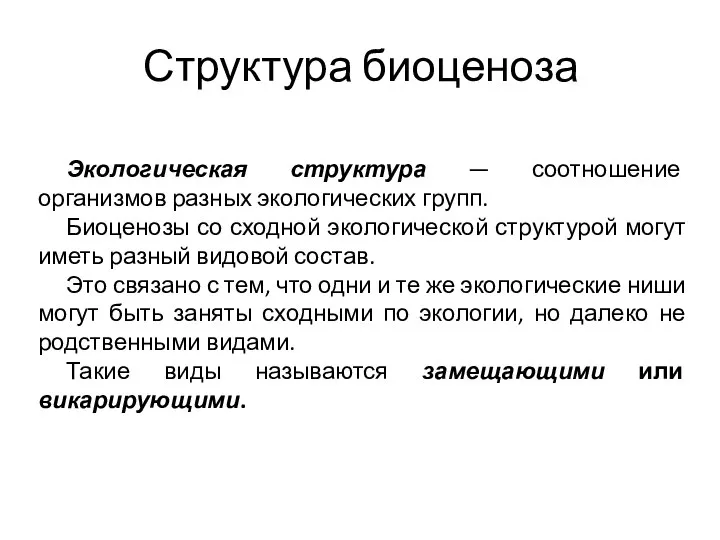 Структура биоценоза

Экологическая структура — соотношение организмов разных экологических групп.

Биоценозы со сходной экологической структурой могут иметь разный видовой состав.

Это связано с тем, что одни и те же экологические ниши могут быть заняты сходными по экологии, но далеко не родственными видами.

Такие виды называются замещающими или викарирующими.